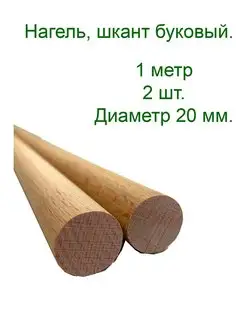 Нагель, шкант буковый.

1 метр
2 шт.
Диаметр 20 мм.